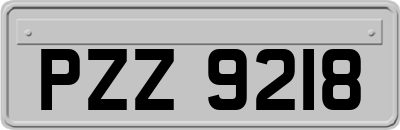 PZZ 9218